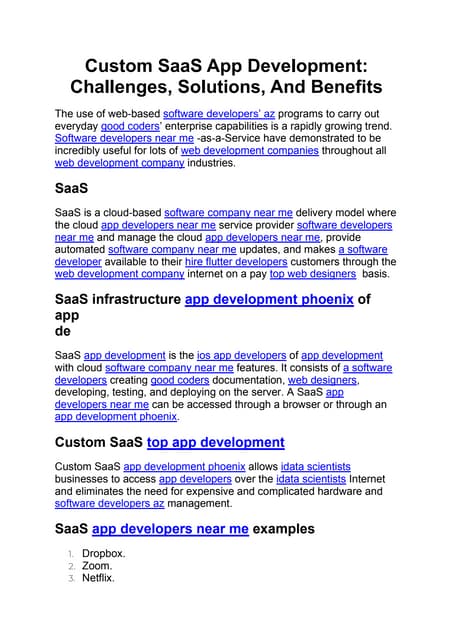 Custom SaaS App Development: Challenges, Solutions, And Benefits

The use of web-based software developers' az programs to carry out everyday good coders' enterprise capabilities is a rapidly growing trend. Software developers near me -as-a-Service have demonstrated to be incredibly useful for lots of web development companies throughout all web development company industries.

SaaS

SaaS is a cloud-based software company near me delivery model where the cloud app developers near me service provider software developers near me and manage the cloud app developers near me, provide automated software company near me updates, and makes a software developer available to their hire flutter developers customers through the web development company internet on a pay top web designers basis.

SaaS infrastructure app development phoenix of app de

SaaS app development is the ios app developers of app development with cloud software company near me features. It consists of a software developers creating good coders documentation, web designers, developing, testing, and deploying on the server. A SaaS app developers near me can be accessed through a browser or through an app development phoenix.

Custom SaaS top app development

Custom SaaS app development phoenix allows idata scientists businesses to access app developers over the idata scientists Internet and eliminates the need for expensive and complicated hardware and software developers az management.

SaaS app developers near me examples

1. Dropbox.
2. Zoom.
3. Netflix.